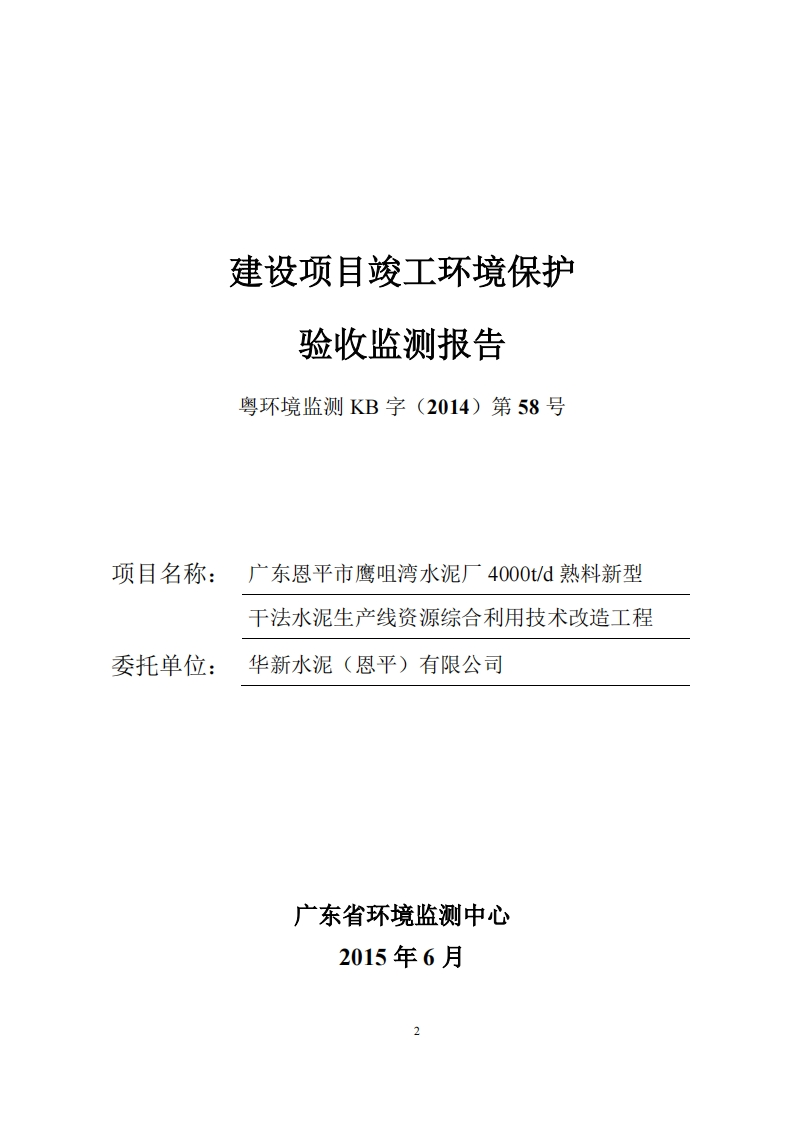 建设项目竣工环境保护

验收监测报告

粤环境监测 KB 字（2014）第 58 号

项目名称： 广东恩平市鹰咀湾水泥厂 4000t/d 熟料新型干法水泥生产线资源综合利用技术改造工程

委托单位： 华新水泥（恩平）有限公司

广东省环境监测中心

2015 年 6 月

2